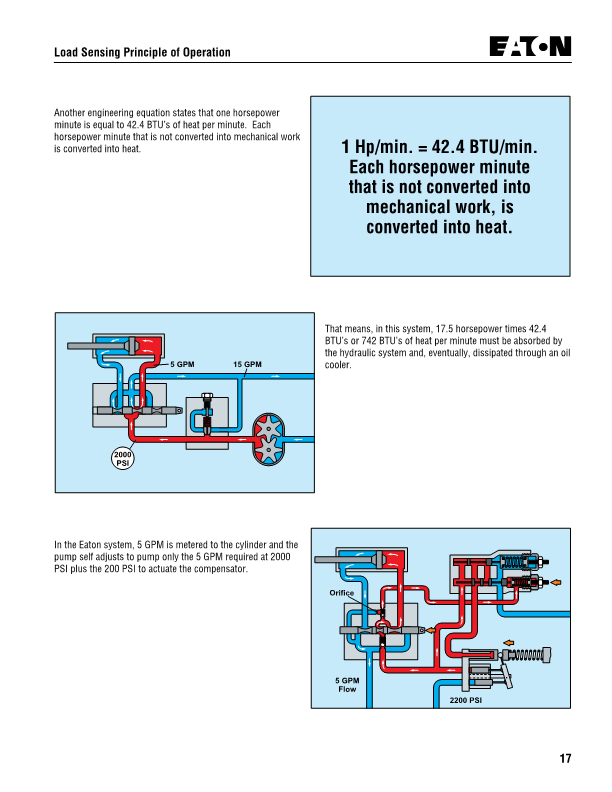 Load Sensing Principle of Operation

EATON

Another engineering equation states that one horsepower minute is equal to 42.4 BTU's of heat per minute. Each horsepower minute that is not converted into mechanical work is converted into heat.

1 Hp/min. = 42.4 BTU/min. Each horsepower minute that is not converted into mechanical work, is converted into heat.

5 GPM

15 GPM

2000 PSI

That means, in this system, 17.5 horsepower times 42.4 BTU's or 742 BTU's of heat per minute must be absorbed by the hydraulic system and, eventually, dissipated through an oil cooler.

In the Eaton system, 5 GPM is metered to the cylinder and the pump self adjusts to pump only the 5 GPM required at 2000 PSI plus the 200 PSI to actuate the compensator.

Orifice

5 GPM Flow

2200 PSI

17